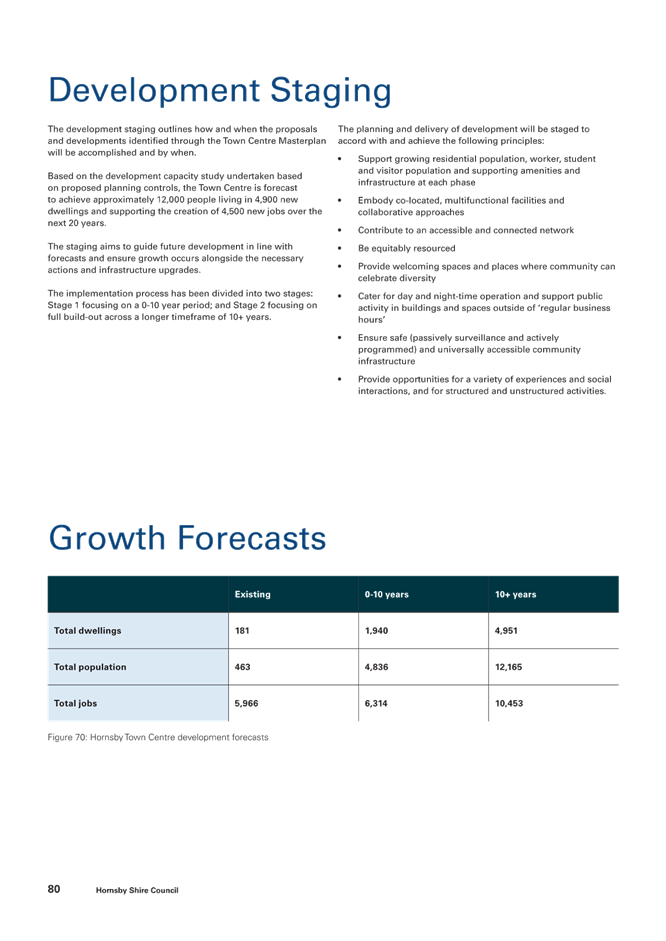 Development Staging

The development staging outlines how and when the proposals and developments identified through the Town Centre Masterplan will be accomplished and by when.

Based on the development capacity study undertaken based on proposed planning controls, the Town Centre is forecast to achieve approximately 12,000 people living in 4,900 new dwellings and supporting the creation of 4,500 new jobs over the next 20 years.

The staging aims to guide future development in line with forecasts and ensure growth occurs alongside the necessary actions and infrastructure upgrades.

The implementation process has been divided into two stages: Stage 1 focusing on a 0-10 year period; and Stage 2 focusing on full build-out across a longer timeframe of 10+ years.

The planning and delivery of development will be staged to accord with and achieve the following principles:

• Support growing residential population, worker, student and visitor population and supporting amenities and infrastructure at each phase

• Embody co-located, multifunctional facilities and collaborative approaches

• Contribute to an accessible and connected network

• Be equitably resourced

• Provide welcoming spaces and places where community can celebrate diversity

• Cater for day and night-time operation and support public activity in buildings and spaces outside of 'regular business hours'

• Ensure safe (passively surveillance and actively programmed) and universally accessible community infrastructure

• Provide opportunities for a variety of experiences and social interactions, and for structured and unstructured activities.

Growth Forecasts

| | Existing | 0-10 years | 10+ years |
|---|---|---|---|
| Total dwellings | 181 | 1,940 | 4,951 |
| Total population | 463 | 4,836 | 12,165 |
| Total jobs | 5,966 | 6,314 | 10,453 |

Figure 70: Hornsby Town Centre development forecasts

80 Hornsby Shire Council